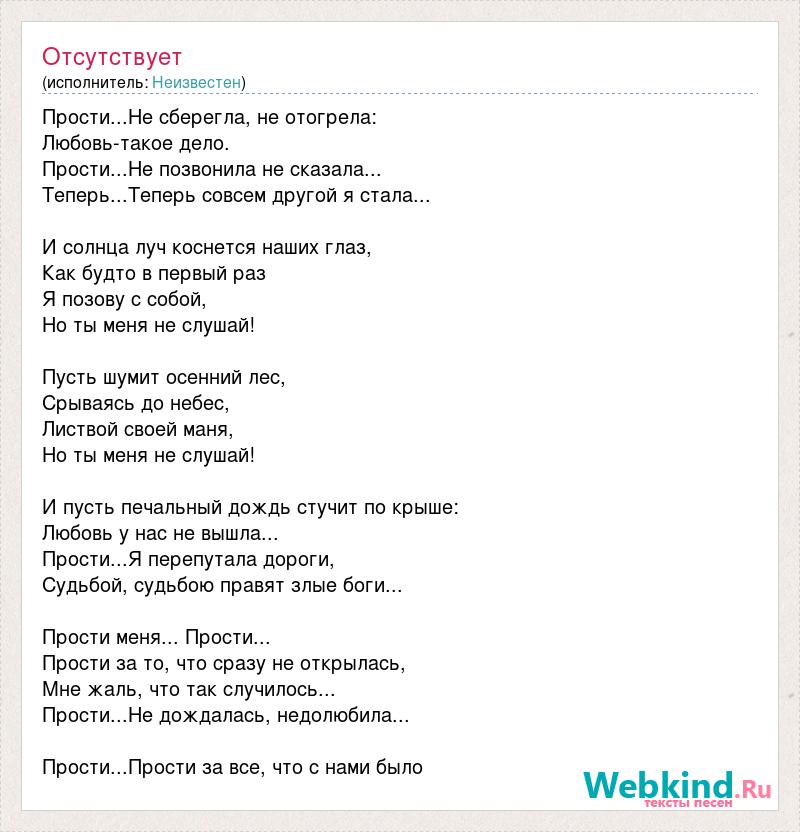 Отсутствует
(исполнитель: Неизвестен)

Прости...Не сберегла, не отогрела:
Любовь-такое дело.
Прости...Не позвонила не сказала...
Теперь...Теперь совсем другой я стала...

И солнца луч коснется наших глаз,
Как будто в первый раз
Я позову с собой,
Но ты меня не слушай!

Пусть шумит осенний лес,
Срываясь до небес,
Листвой своей маня,
Но ты меня не слушай!

И пусть печальный дождь стучит по крыше:
Любовь у нас не вышла...
Прости...Я перепутала дороги,
Судьбой, судьбою правят злые боги...

Прости меня... Прости...
Прости за то, что сразу не открылась,
Мне жаль, что так случилось...
Прости...Не дождалась, недолюбила...

Прости...Прости за все, что с нами было

Webkind.Ru
тексты песен